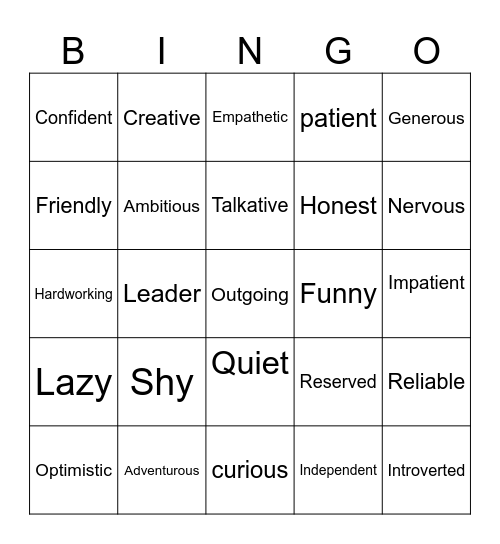 | B | I | N | G | O |
|---|---|---|---|---|
| Confident | Creative | Empathetic | patient | Generous |
| Friendly | Ambitious | Talkative | Honest | Nervous |
| Hardworking | Leader | Outgoing | Funny | Impatient |
| Lazy | Shy | Quiet | Reserved | Reliable |
| Optimistic | Adventurous | curious | Independent | Introverted |